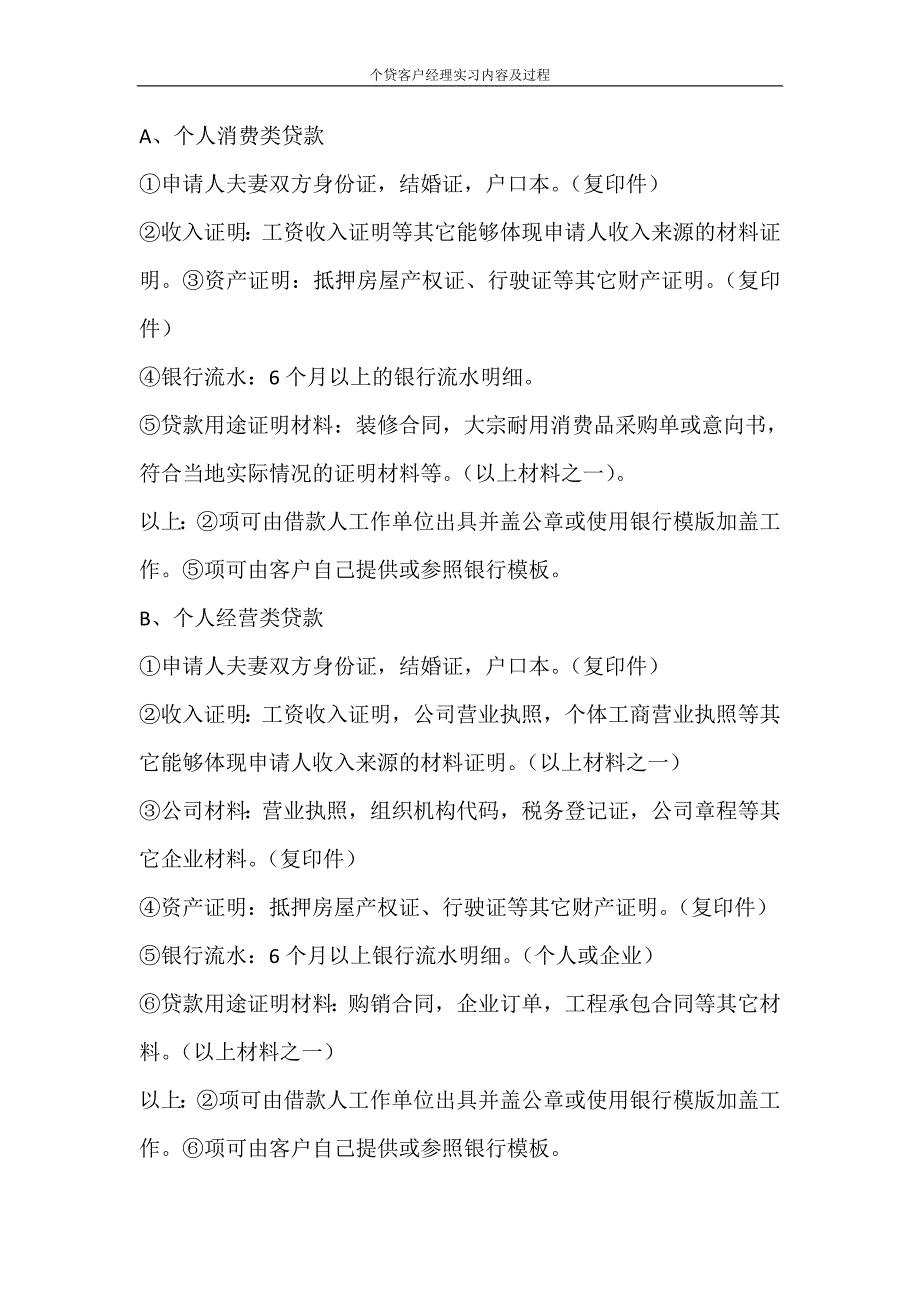 个贷客户经理实习内容及过程

A、个人消费类贷款

①申请人夫妻双方身份证，结婚证，户口本。（复印件）

②收入证明：工资收入证明等其它能够体现申请人收入来源的材料证明。③资产证明：抵押房屋产权证、行驶证等其它财产证明。（复印件）

④银行流水：6个月以上的银行流水明细。

⑤贷款用途证明材料：装修合同，大宗耐用消费品采购单或意向书，符合当地实际情况的证明材料等。（以上材料之一）。

以上：②项可由借款人工作单位出具并盖公章或使用银行模版加盖工作。⑤项可由客户自己提供或参照银行模板。

B、个人经营类贷款

①申请人夫妻双方身份证，结婚证，户口本。（复印件）

②收入证明：工资收入证明，公司营业执照，个体工商营业执照等其它能够体现申请人收入来源的材料证明。（以上材料之一）

③公司材料：营业执照，组织机构代码，税务登记证，公司章程等其它企业材料。（复印件）

④资产证明：抵押房屋产权证、行驶证等其它财产证明。（复印件）

⑤银行流水：6个月以上银行流水明细。（个人或企业）

⑥贷款用途证明材料：购销合同，企业订单，工程承包合同等其它材料。（以上材料之一）

以上：②项可由借款人工作单位出具并盖公章或使用银行模版加盖工作。⑥项可由客户自己提供或参照银行模板。